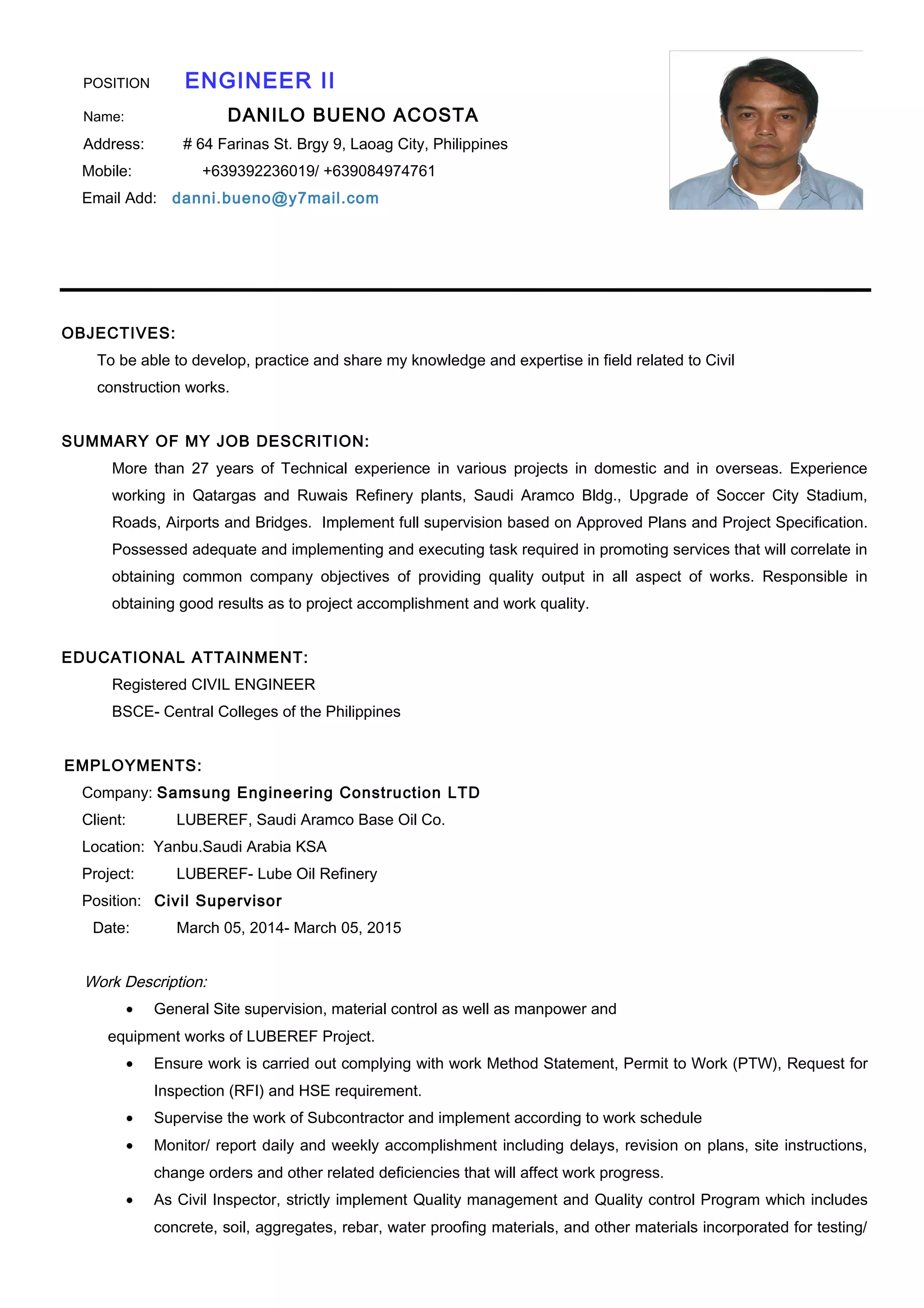 POSITION ENGINEER II

Name: DANILO BUENO ACOSTA

Address: # 64 Farinas St. Brgy 9, Laoag City, Philippines

Mobile: +639392236019/ +639084974761

Email Add: danni.bueno@y7mail.com

OBJECTIVES:

To be able to develop, practice and share my knowledge and expertise in field related to Civil construction works.

SUMMARY OF MY JOB DESCRITION:

More than 27 years of Technical experience in various projects in domestic and in overseas. Experience working in Qatargas and Ruwais Refinery plants, Saudi Aramco Bldg., Upgrade of Soccer City Stadium, Roads, Airports and Bridges. Implement full supervision based on Approved Plans and Project Specification. Possessed adequate and implementing and executing task required in promoting services that will correlate in obtaining common company objectives of providing quality output in all aspect of works. Responsible in obtaining good results as to project accomplishment and work quality.

EDUCATIONAL ATTAINMENT:

Registered CIVIL ENGINEER

BSCE- Central Colleges of the Philippines

EMPLOYMENTS:

Company: Samsung Engineering Construction LTD

Client: LUBEREF, Saudi Aramco Base Oil Co.

Location: Yanbu.Saudi Arabia KSA

Project: LUBEREF- Lube Oil Refinery

Position: Civil Supervisor

Date: March 05, 2014- March 05, 2015

Work Description:

• General Site supervision, material control as well as manpower and equipment works of LUBEREF Project.

• Ensure work is carried out complying with work Method Statement, Permit to Work (PTW), Request for Inspection (RFI) and HSE requirement.

• Supervise the work of Subcontractor and implement according to work schedule

• Monitor/ report daily and weekly accomplishment including delays, revision on plans, site instructions, change orders and other related deficiencies that will affect work progress.

• As Civil Inspector, strictly implement Quality management and Quality control Program which includes concrete, soil, aggregates, rebar, water proofing materials, and other materials incorporated for testing/